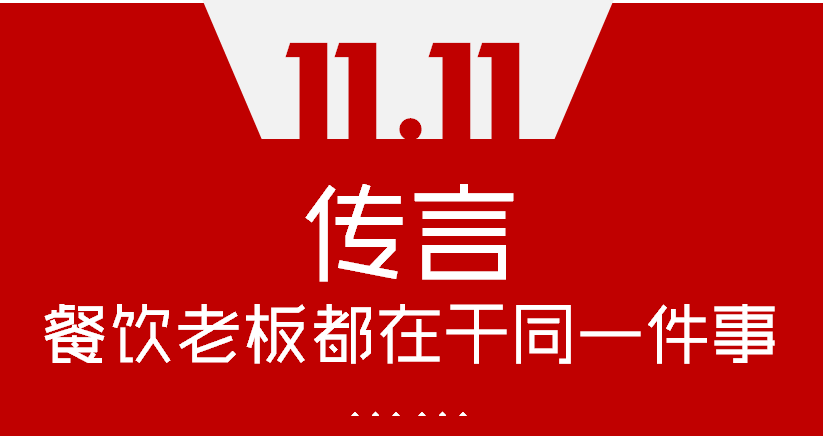 11.11

传言

餐饮老板都在干同一件事